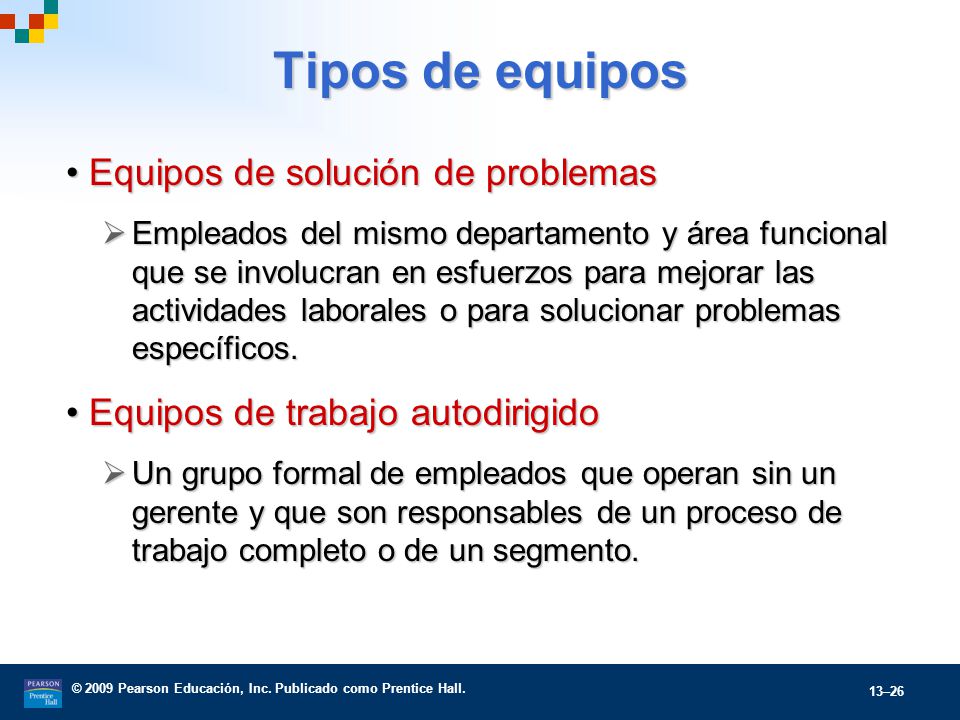 Tipos de equipos

• Equipos de solución de problemas

➢ Empleados del mismo departamento y área funcional que se involucran en esfuerzos para mejorar las actividades laborales o para solucionar problemas específicos.

• Equipos de trabajo autodirigido

➢ Un grupo formal de empleados que operan sin un gerente y que son responsables de un proceso de trabajo completo o de un segmento.

PEARSON Prentice Hall

© 2009 Pearson Educación, Inc. Publicado como Prentice Hall.

13–26